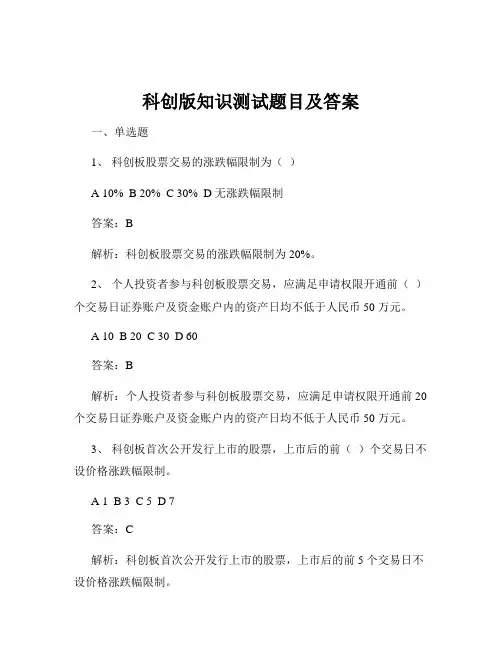 科创版知识测试题目及答案

一、单选题

1、 科创板股票交易的涨跌幅限制为（ ）

A 10% B 20% C 30% D 无涨跌幅限制

答案：B

解析：科创板股票交易的涨跌幅限制为 20%。

2、 个人投资者参与科创板股票交易，应满足申请权限开通前（ ）个交易日证券账户及资金账户内的资产日均不低于人民币 50 万元。

A 10 B 20 C 30 D 60

答案：B

解析：个人投资者参与科创板股票交易，应满足申请权限开通前 20 个交易日证券账户及资金账户内的资产日均不低于人民币 50 万元。

3、 科创板首次公开发行上市的股票，上市后的前（ ）个交易日不设价格涨跌幅限制。

A 1 B 3 C 5 D 7

答案：C

解析：科创板首次公开发行上市的股票，上市后的前 5 个交易日不设价格涨跌幅限制。